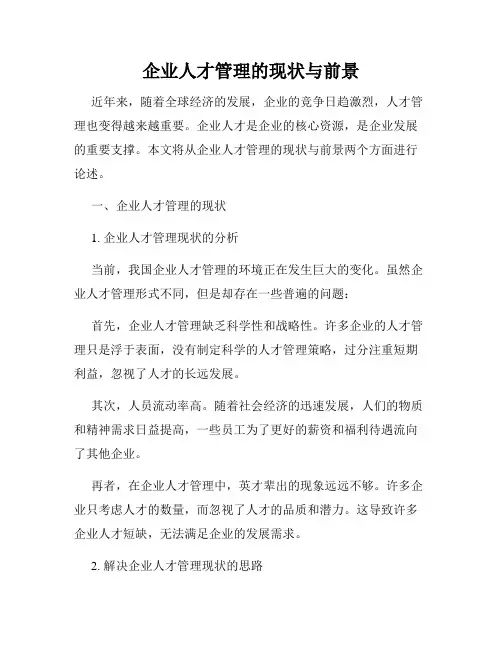 企业人才管理的现状与前景

近年来，随着全球经济的发展，企业的竞争日趋激烈，人才管理也变得越来越重要。企业人才是企业的核心资源，是企业发展的重要支撑。本文将从企业人才管理的现状与前景两个方面进行论述。

一、企业人才管理的现状

1. 企业人才管理现状的分析

当前，我国企业人才管理的环境正在发生巨大的变化。虽然企业人才管理形式不同，但是却存在一些普遍的问题：

首先，企业人才管理缺乏科学性和战略性。许多企业的人才管理只是浮于表面，没有制定科学的人才管理策略，过分注重短期利益，忽视了人才的长远发展。

其次，人员流动率高。随着社会经济的迅速发展，人们的物质和精神需求日益提高，一些员工为了更好的薪资和福利待遇流向了其他企业。

再者，在企业人才管理中，英才辈出的现象远远不够。许多企业只考虑人才的数量，而忽视了人才的品质和潜力。这导致许多企业人才短缺，无法满足企业的发展需求。

2. 解决企业人才管理现状的思路